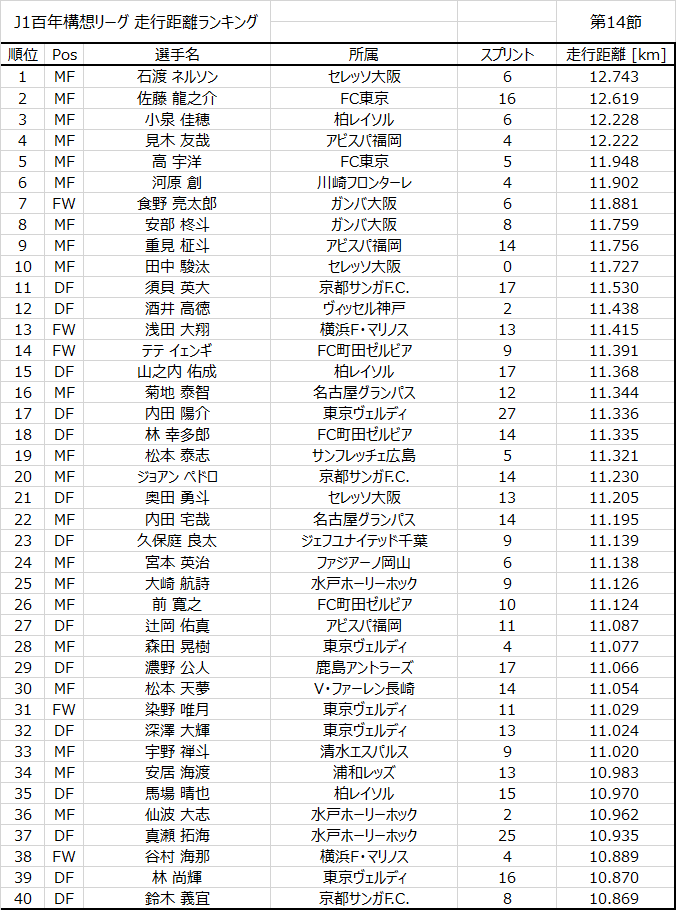 J1百年構想リーグ 走行距離ランキング

第14節

| 順位 | Pos | 選手名 | 所属 | スプリント | 走行距離 [km] |
|---|---|---|---|---|---|
| 1 | MF | 石渡 ネルソン | セレッソ大阪 | 6 | 12.743 |
| 2 | MF | 佐藤 龍之介 | FC東京 | 16 | 12.619 |
| 3 | MF | 小泉 佳穂 | 柏レイソル | 6 | 12.228 |
| 4 | MF | 見木 友哉 | アビスパ福岡 | 4 | 12.222 |
| 5 | MF | 高 宇洋 | FC東京 | 5 | 11.948 |
| 6 | MF | 河原 創 | 川崎フロンターレ | 4 | 11.902 |
| 7 | FW | 食野 亮太郎 | ガンバ大阪 | 6 | 11.881 |
| 8 | MF | 安部 柊斗 | ガンバ大阪 | 8 | 11.759 |
| 9 | MF | 重見 柾斗 | アビスパ福岡 | 14 | 11.756 |
| 10 | MF | 田中 駿汰 | セレッソ大阪 | 0 | 11.727 |
| 11 | DF | 須貝 英大 | 京都サンガF.C. | 17 | 11.530 |
| 12 | DF | 酒井 高徳 | ヴィッセル神戸 | 2 | 11.438 |
| 13 | FW | 浅田 大翔 | 横浜F・マリノス | 13 | 11.415 |
| 14 | FW | テテ イェンギ | FC町田ゼルビア | 9 | 11.391 |
| 15 | DF | 山之内 佑成 | 柏レイソル | 17 | 11.368 |
| 16 | MF | 菊地 泰智 | 名古屋グランパス | 12 | 11.344 |
| 17 | DF | 内田 陽介 | 東京ヴェルディ | 27 | 11.336 |
| 18 | DF | 林 幸多郎 | FC町田ゼルビア | 14 | 11.335 |
| 19 | MF | 松本 泰志 | サンフレッチェ広島 | 5 | 11.321 |
| 20 | MF | ジョアン ペドロ | 京都サンガF.C. | 14 | 11.230 |
| 21 | DF | 奥田 勇斗 | セレッソ大阪 | 13 | 11.205 |
| 22 | MF | 内田 宅哉 | 名古屋グランパス | 14 | 11.195 |
| 23 | DF | 久保庭 良太 | ジェフユナイテッド千葉 | 9 | 11.139 |
| 24 | MF | 宮本 英治 | ファジアーノ岡山 | 6 | 11.138 |
| 25 | MF | 大崎 航詩 | 水戸ホーリーホック | 9 | 11.126 |
| 26 | MF | 前 寛之 | FC町田ゼルビア | 10 | 11.124 |
| 27 | DF | 辻岡 佑真 | アビスパ福岡 | 11 | 11.087 |
| 28 | MF | 森田 晃樹 | 東京ヴェルディ | 4 | 11.077 |
| 29 | DF | 濃野 公人 | 鹿島アントラーズ | 17 | 11.066 |
| 30 | MF | 松本 天夢 | V・ファーレン長崎 | 14 | 11.054 |
| 31 | FW | 染野 唯月 | 東京ヴェルディ | 11 | 11.029 |
| 32 | DF | 深澤 大輝 | 東京ヴェルディ | 13 | 11.024 |
| 33 | MF | 宇野 禅斗 | 清水エスパルス | 9 | 11.020 |
| 34 | MF | 安居 海渡 | 浦和レッズ | 13 | 10.983 |
| 35 | DF | 馬場 晴也 | 柏レイソル | 15 | 10.970 |
| 36 | MF | 仙波 大志 | 水戸ホーリーホック | 2 | 10.962 |
| 37 | DF | 真瀬 拓海 | 水戸ホーリーホック | 25 | 10.935 |
| 38 | FW | 谷村 海那 | 横浜F・マリノス | 4 | 10.889 |
| 39 | DF | 林 尚輝 | 東京ヴェルディ | 16 | 10.870 |
| 40 | DF | 鈴木 義宜 | 京都サンガF.C. | 8 | 10.869 |